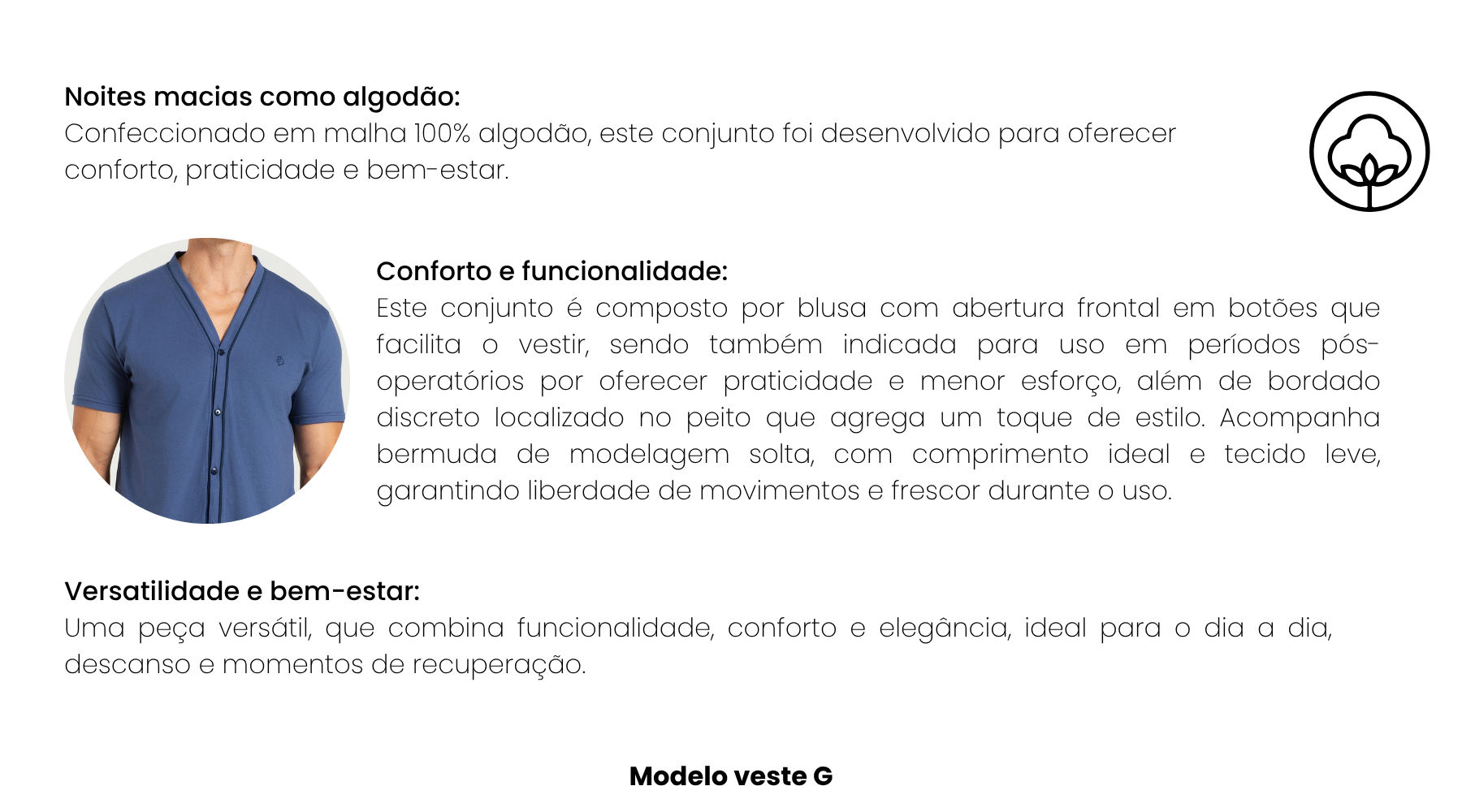 Noites macias como algodão:
Confeccionado em malha 100% algodão, este conjunto foi desenvolvido para oferecer conforto, praticidade e bem-estar.

Conforto e funcionalidade:
Este conjunto é composto por blusa com abertura frontal em botões que facilita o vestir, sendo também indicada para uso em períodos pós-operatórios por oferecer praticidade e menor esforço, além de bordado discreto localizado no peito que agrega um toque de estilo. Acompanha bermuda de modelagem solta, com comprimento ideal e tecido leve, garantindo liberdade de movimentos e frescor durante o uso.

Versatilidade e bem-estar:
Uma peça versátil, que combina funcionalidade, conforto e elegância, ideal para o dia a dia, descanso e momentos de recuperação.

Modelo veste G